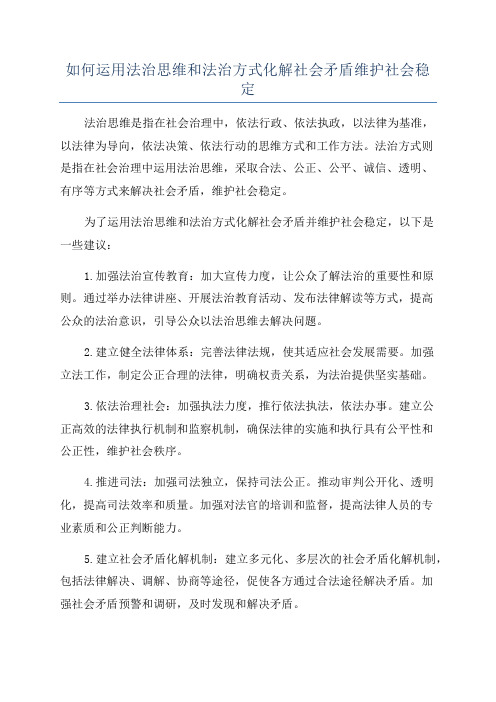 如何运用法治思维和法治方式化解社会矛盾维护社会稳定

法治思维是指在社会治理中，依法行政、依法执政，以法律为基准，以法律为导向，依法决策、依法行动的思维方式和工作方法。法治方式则是指在社会治理中运用法治思维，采取合法、公正、公平、诚信、透明、有序等方式来解决社会矛盾，维护社会稳定。

为了运用法治思维和法治方式化解社会矛盾并维护社会稳定，以下是一些建议：

1.加强法治宣传教育：加大宣传力度，让公众了解法治的重要性和原则。通过举办法律讲座、开展法治教育活动、发布法律解读等方式，提高公众的法治意识，引导公众以法治思维去解决问题。

2.建立健全法律体系：完善法律法规，使其适应社会发展需要。加强立法工作，制定公正合理的法律，明确权责关系，为法治提供坚实基础。

3.依法治理社会：加强执法力度，推行依法执法，依法办事。建立公正高效的法律执行机制和监察机制，确保法律的实施和执行具有公平性和公正性，维护社会秩序。

4.推进司法：加强司法独立，保持司法公正。推动审判公开化、透明化，提高司法效率和质量。加强对法官的培训和监督，提高法律人员的专业素质和公正判断能力。

5.建立社会矛盾化解机制：建立多元化、多层次的社会矛盾化解机制，包括法律解决、调解、协商等途径，促使各方通过合法途径解决矛盾。加强社会矛盾预警和调研，及时发现和解决矛盾。